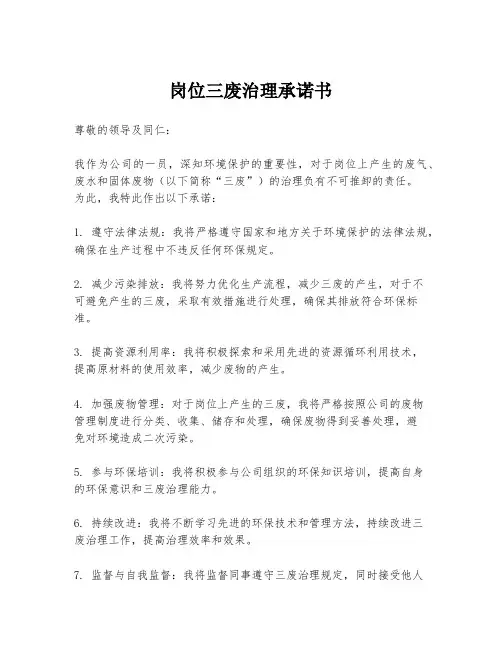 岗位三废治理承诺书

尊敬的领导及同仁：

我作为公司的一员，深知环境保护的重要性，对于岗位上产生的废气、废水和固体废物（以下简称“三废”）的治理负有不可推卸的责任。为此，我特此作出以下承诺：

1. 遵守法律法规：我将严格遵守国家和地方关于环境保护的法律法规，确保在生产过程中不违反任何环保规定。

2. 减少污染排放：我将努力优化生产流程，减少三废的产生，对于不可避免产生的三废，采取有效措施进行处理，确保其排放符合环保标准。

3. 提高资源利用率：我将积极探索和采用先进的资源循环利用技术，提高原材料的使用效率，减少废物的产生。

4. 加强废物管理：对于岗位上产生的三废，我将严格按照公司的废物管理制度进行分类、收集、储存和处理，确保废物得到妥善处理，避免对环境造成二次污染。

5. 参与环保培训：我将积极参与公司组织的环保知识培训，提高自身的环保意识和三废治理能力。

6. 持续改进：我将不断学习先进的环保技术和管理方法，持续改进三废治理工作，提高治理效率和效果。

7. 监督与自我监督：我将监督同事遵守三废治理规定，同时接受他人